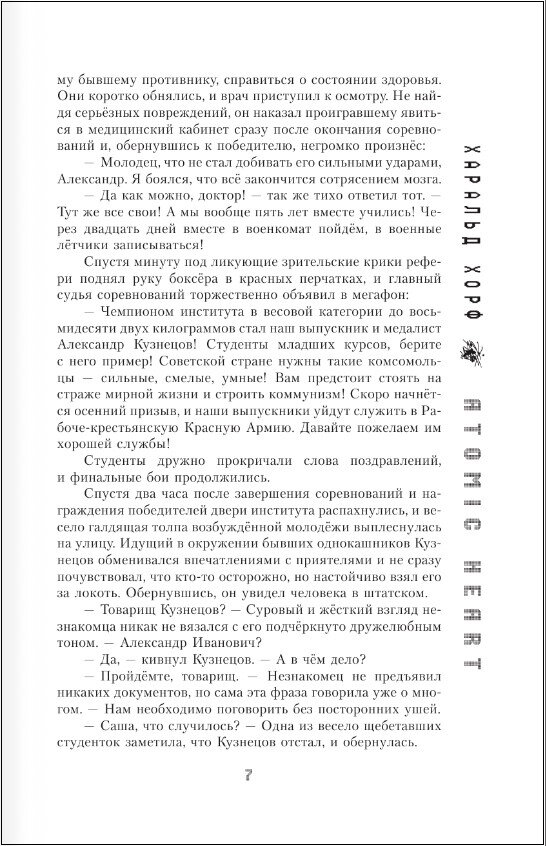 му бывшему противнику, справиться о состоянии здоровья. Они коротко обнялись, и врач приступил к осмотру. Не найдя серьёзных повреждений, он наказал проигравшему явиться в медицинский кабинет сразу после окончания соревнований и, обернувшись к победителю, негромко произнёс:

— Молодец, что не стал добивать его сильными ударами, Александр. Я боялся, что всё закончится сотрясением мозга.

— Да как можно, доктор! — так же тихо ответил тот. — Тут же все свои! А мы вообще пять лет вместе учились! Через двадцать дней вместе в военкомат пойдём, в военные лётчики записываться!

Спустя минуту под ликующие зрительские крики рефери поднял руку боксёра в красных перчатках, и главный судья соревнований торжественно объявил в мегафон:

— Чемпионом института в весовой категории до восьмидесяти двух килограммов стал наш выпускник и медалист Александр Кузнецов! Студенты младших курсов, берите с него пример! Советской стране нужны такие комсомольцы — сильные, смелые, умные! Вам предстоит стоять на страже мирной жизни и строить коммунизм! Скоро начнётся осенний призыв, и наши выпускники уйдут служить в Рабоче-крестьянскую Красную Армию. Давайте пожелаем им хорошей службы!

Студенты дружно прокричали слова поздравлений, и финальные бои продолжились.

Спустя два часа после завершения соревнований и награждения победителей двери института распахнулись, и весело галдящая толпа возбуждённой молодёжи выплеснулась на улицу. Идущий в окружении бывших однокашников Кузнецов обменивался впечатлениями с приятелями и не сразу почувствовал, что кто-то осторожно, но настойчиво взял его за локоть. Обернувшись, он увидел человека в штатском.

— Товарищ Кузнецов? — Суровый и жёсткий взгляд незнакомца никак не вязался с его подчёркнуто дружелюбным тоном. — Александр Иванович?

— Да, — кивнул Кузнецов. — А в чём дело?

— Пройдёмте, товарищ. — Незнакомец не предъявил никаких документов, но сама эта фраза говорила уже о многом. — Нам необходимо поговорить без посторонних ушей.

— Саша, что случилось? — Одна из весело щебетавших студенток заметила, что Кузнецов отстал, и обернулась.

7

ХАРАЛЬД ХОРФ

ATOMIC HEART